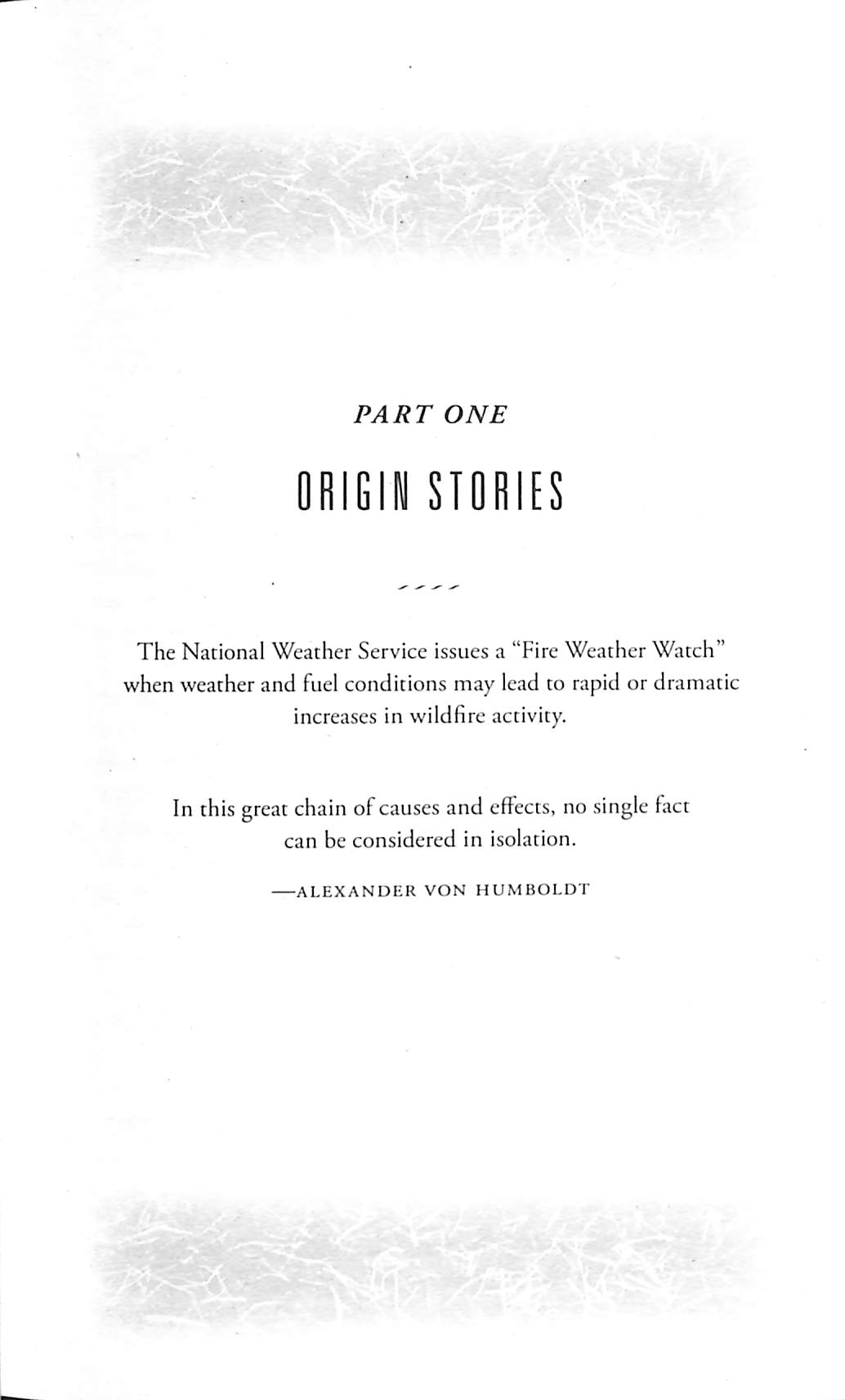 PART ONE

ORIGIN STORIES

The National Weather Service issues a "Fire Weather Watch" when weather and fuel conditions may lead to rapid or dramatic increases in wildfire activity.

In this great chain of causes and effects, no single fact can be considered in isolation.

—ALEXANDER VON HUMBOLDT